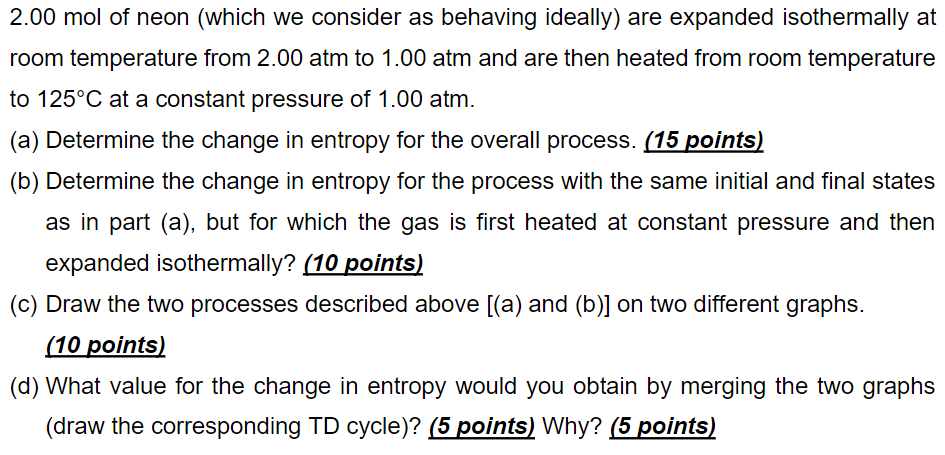 2.00 mol of neon (which we consider as behaving ideally) are expanded isothermally at room temperature from 2.00 atm to 1.00 atm and are then heated from room temperature to 125°C at a constant pressure of 1.00 atm.

(a) Determine the change in entropy for the overall process. (15 points)

(b) Determine the change in entropy for the process with the same initial and final states as in part (a), but for which the gas is first heated at constant pressure and then expanded isothermally? (10 points)

(c) Draw the two processes described above [(a) and (b)] on two different graphs. (10 points)

(d) What value for the change in entropy would you obtain by merging the two graphs (draw the corresponding TD cycle)? (5 points) Why? (5 points)